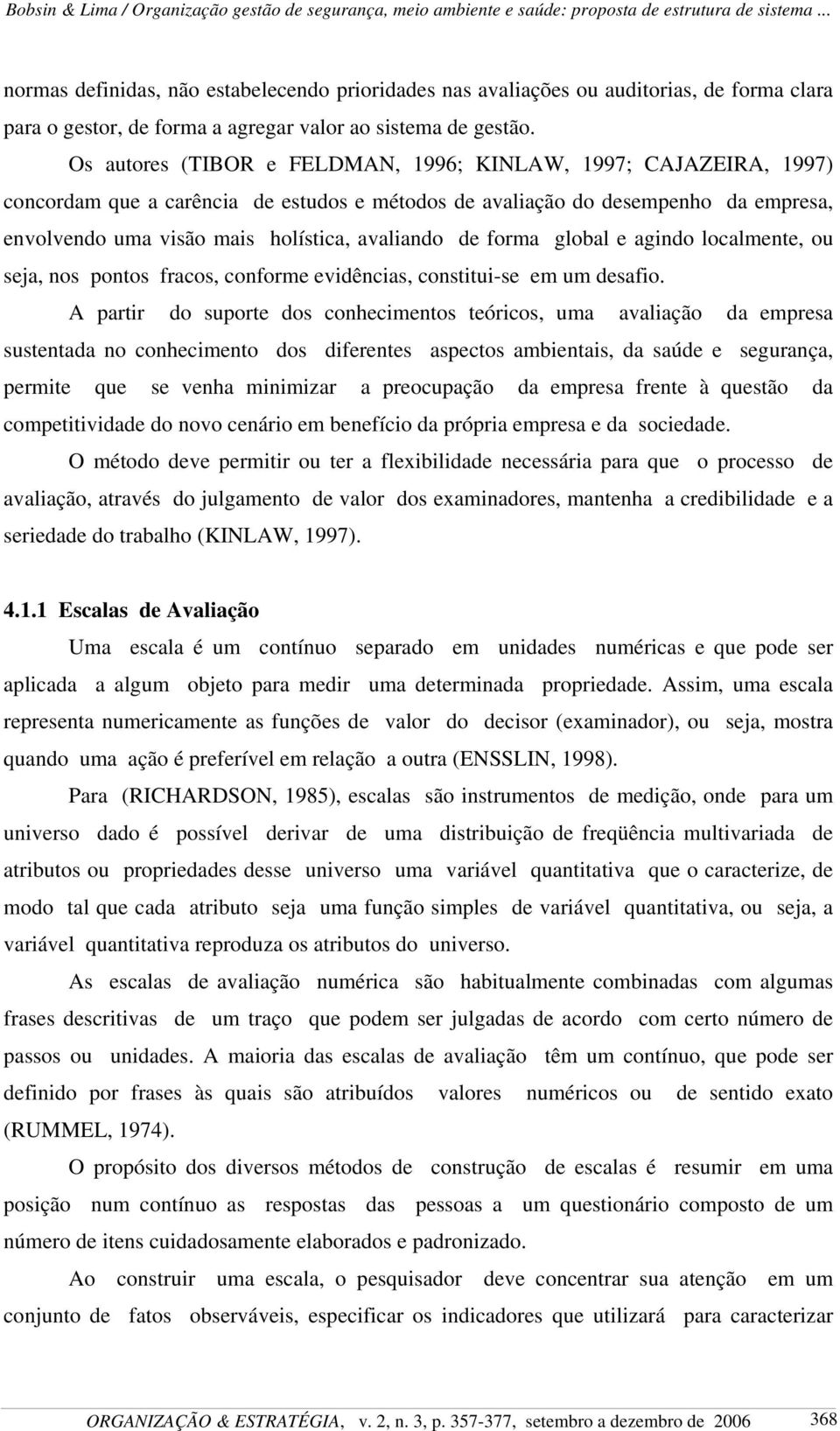 Bobsin & Lima / Organização gestão de segurança, meio ambiente e saúde: proposta de estrutura de sistema ...

normas definidas, não estabelecendo prioridades nas avaliações ou auditorias, de forma clara para o gestor, de forma a agregar valor ao sistema de gestão.

Os autores (TIBOR e FELDMAN, 1996; KINLAW, 1997; CAJAZEIRA, 1997) concordam que a carência de estudos e métodos de avaliação do desempenho da empresa, envolvendo uma visão mais holística, avaliando de forma global e agindo localmente, ou seja, nos pontos fracos, conforme evidências, constitui-se em um desafio.

A partir do suporte dos conhecimentos teóricos, uma avaliação da empresa sustentada no conhecimento dos diferentes aspectos ambientais, da saúde e segurança, permite que se venha minimizar a preocupação da empresa frente à questão da competitividade do novo cenário em benefício da própria empresa e da sociedade.

O método deve permitir ou ter a flexibilidade necessária para que o processo de avaliação, através do julgamento de valor dos examinadores, mantenha a credibilidade e a seriedade do trabalho (KINLAW, 1997).

4.1.1 Escalas de Avaliação

Uma escala é um contínuo separado em unidades numéricas e que pode ser aplicada a algum objeto para medir uma determinada propriedade. Assim, uma escala representa numericamente as funções de valor do decisor (examinador), ou seja, mostra quando uma ação é preferível em relação a outra (ENSSLIN, 1998).

Para (RICHARDSON, 1985), escalas são instrumentos de medição, onde para um universo dado é possível derivar de uma distribuição de freqüência multivariada de atributos ou propriedades desse universo uma variável quantitativa que o caracterize, de modo tal que cada atributo seja uma função simples de variável quantitativa, ou seja, a variável quantitativa reproduza os atributos do universo.

As escalas de avaliação numérica são habitualmente combinadas com algumas frases descritivas de um traço que podem ser julgadas de acordo com certo número de passos ou unidades. A maioria das escalas de avaliação têm um contínuo, que pode ser definido por frases às quais são atribuídos valores numéricos ou de sentido exato (RUMMEL, 1974).

O propósito dos diversos métodos de construção de escalas é resumir em uma posição num contínuo as respostas das pessoas a um questionário composto de um número de itens cuidadosamente elaborados e padronizado.

Ao construir uma escala, o pesquisador deve concentrar sua atenção em um conjunto de fatos observáveis, especificar os indicadores que utilizará para caracterizar

ORGANIZAÇÃO & ESTRATÉGIA, v. 2, n. 3, p. 357-377, setembro a dezembro de 2006 368